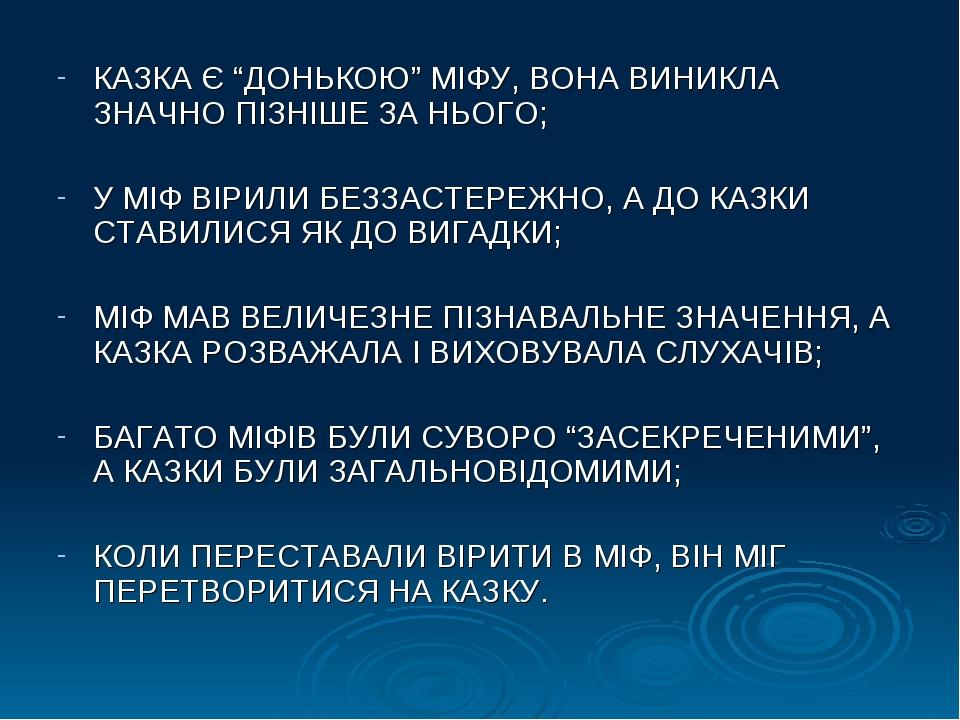 - КАЗКА Є “ДОНЬКОЮ” МІФУ, ВОНА ВИНИКЛА ЗНАЧНО ПІЗНІШЕ ЗА НЬОГО;

- У МІФ ВІРИЛИ БЕЗЗАСТЕРЕЖНО, А ДО КАЗКИ СТАВИЛИСЯ ЯК ДО ВИГАДКИ;

- МІФ МАВ ВЕЛИЧЕЗНЕ ПІЗНАВАЛЬНЕ ЗНАЧЕННЯ, А КАЗКА РОЗВАЖАЛА І ВИХОВУВАЛА СЛУХАЧІВ;

- БАГАТО МІФІВ БУЛИ СУВОРО “ЗАСЕКРЕЧЕНИМИ”, А КАЗКИ БУЛИ ЗАГАЛЬНОВІДОМИМИ;

- КОЛИ ПЕРЕСТАВАЛИ ВІРИТИ В МІФ, ВІН МІГ ПЕРЕТВОРИТИСЯ НА КАЗКУ.